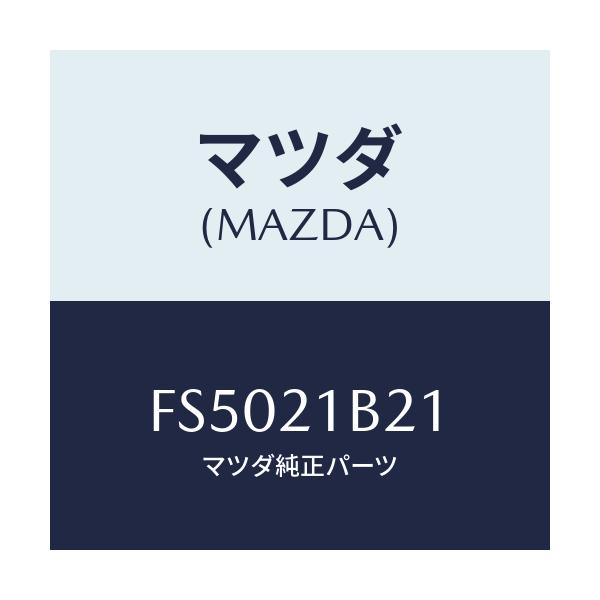 マツダ
(MAZDA)

FS5021B21
マツダ純正パーツ